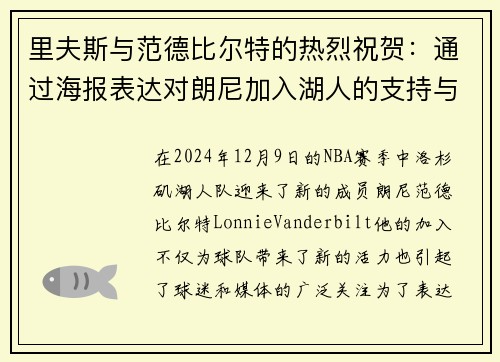 里夫斯与范德比尔特的热烈祝贺：通过海报表达对朗尼加入湖人的支持与

在2024年12月9日的NBA赛季中洛杉矶湖人队迎来了新的成员朗尼范德比尔特LonnieVanderbilt他的加入不仅为球队带来了新的活力也引起了球迷和媒体的广泛关注为了表达